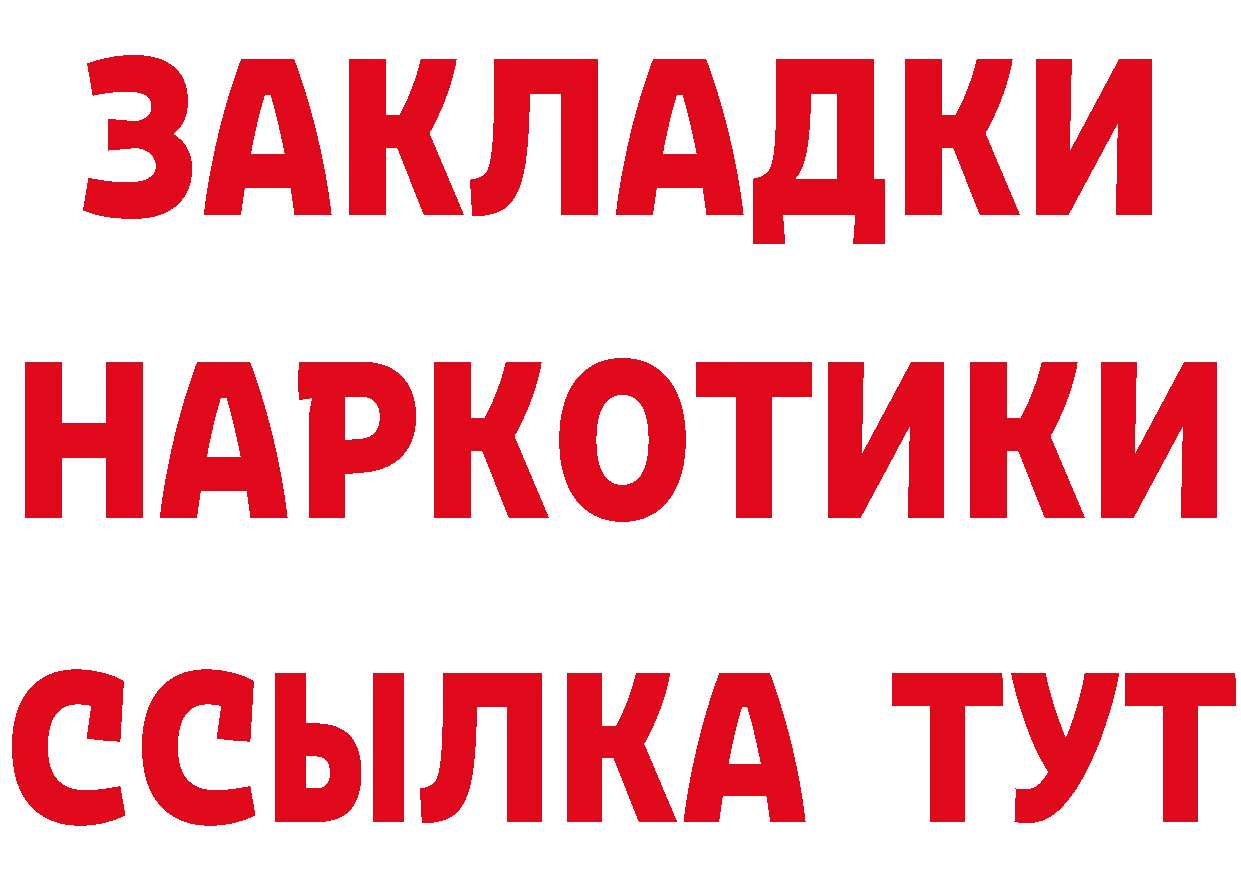 ЗАКЛАДКИ
НАРКОТИКИ
ССЫЛКА ТУТ